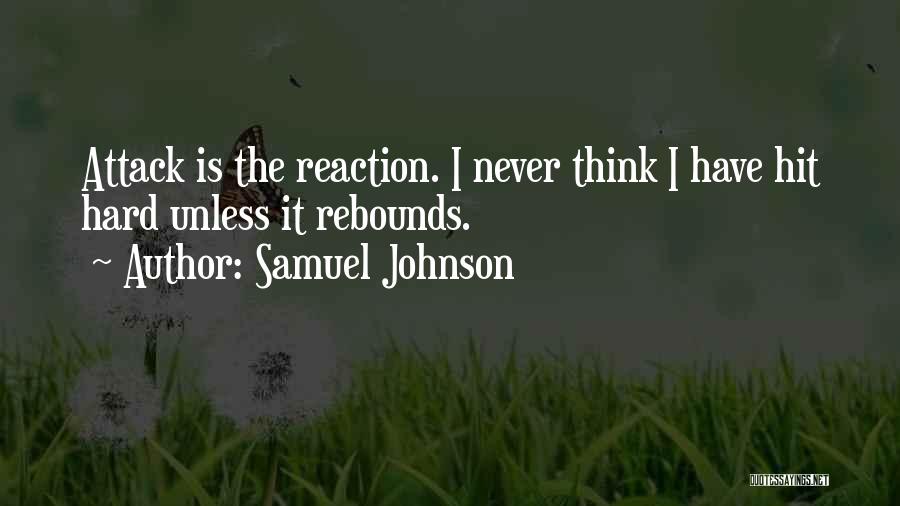 Attack is the reaction. I never think I have hit hard unless it rebounds.

~ Author: Samuel Johnson

QUOTESSAYINGS.NET